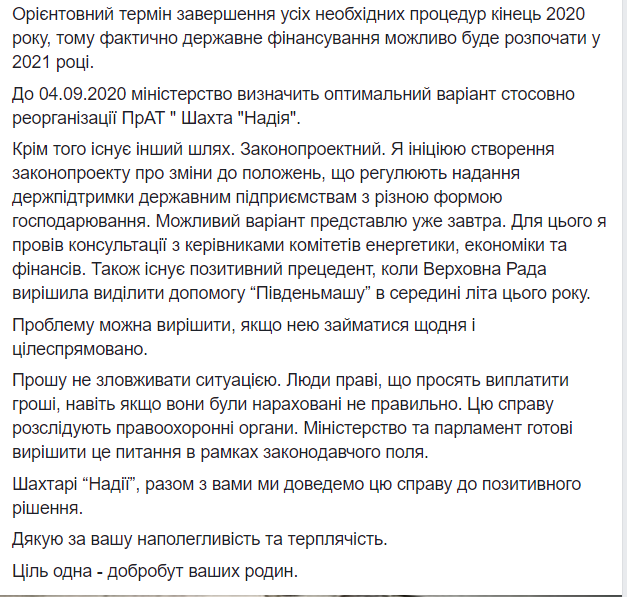 Орієнтовний термін завершення усіх необхідних процедур кінець 2020 року, тому фактично державне фінансування можливо буде розпочати у 2021 році.

До 04.09.2020 міністерство визначить оптимальний варіант стосовно реорганізації ПрАТ " Шахта "Надія".

Крім того існує інший шлях. Законопроектний. Я ініціюю створення законопроекту про зміни до положень, що регулюють надання держпідтримки державним підприємствам з різною формою господарювання. Можливий варіант представлю уже завтра. Для цього я провів консультації з керівниками комітетів енергетики, економіки та фінансів. Також існує позитивний прецедент, коли Верховна Рада вирішила виділити допомогу “Південьмашу” в середині літа цього року.

Проблему можна вирішити, якщо нею займатися щодня і цілеспрямовано.

Прошу не зловживати ситуацією. Люди праві, що просять виплатити гроші, навіть якщо вони були нараховані не правильно. Цю справу розслідують правоохоронні органи. Міністерство та парламент готові вирішити це питання в рамках законодавчого поля.

Шахтарі “Надії”, разом з вами ми доведемо цю справу до позитивного рішення.

Дякую за вашу наполегливість та терплячість.

Ціль одна - добробут ваших родин.